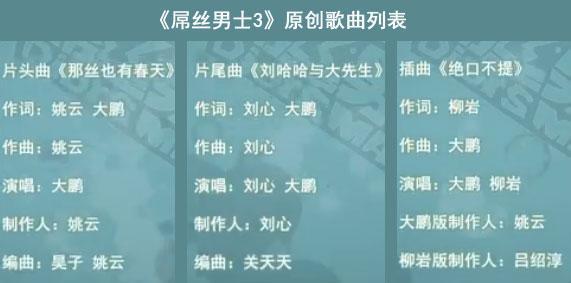 《屌丝男士3》原创歌曲列表

片头曲《那丝也有春天》

作词：姚云 大鹏

作曲：姚云

演唱：大鹏

制作人：姚云

编曲：昊子 姚云

片尾曲《刘哈哈与大先生》

作词：刘心 大鹏

作曲：刘心

演唱：刘心 大鹏

制作人：刘心

编曲：关天天

插曲《绝口不提》

作词：柳岩

作曲：大鹏

演唱：大鹏 柳岩

大鹏版制作人：姚云

柳岩版制作人：吕绍淳